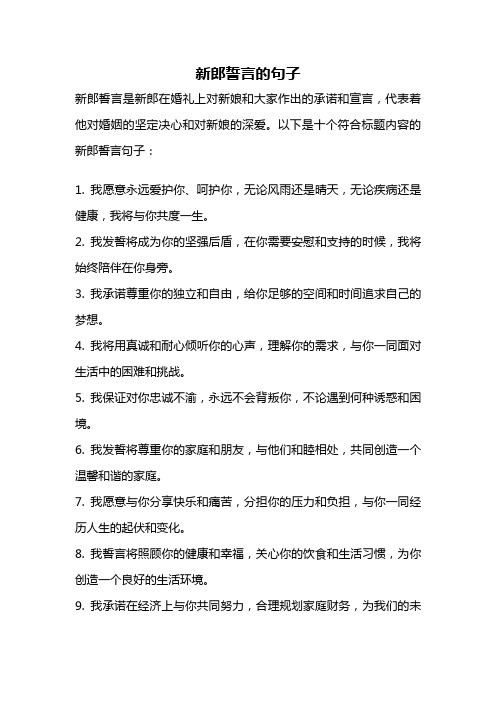 新郎誓言的句子

新郎誓言是新郎在婚礼上对新娘和大家作出的承诺和宣言，代表着他对婚姻的坚定决心和对新娘的深爱。以下是十个符合标题内容的新郎誓言句子：

1. 我愿意永远爱护你、呵护你，无论风雨还是晴天，无论疾病还是健康，我将与你共度一生。

2. 我发誓将成为你的坚强后盾，在你需要安慰和支持的时候，我将始终陪伴在你身旁。

3. 我承诺尊重你的独立和自由，给你足够的空间和时间追求自己的梦想。

4. 我将用真诚和耐心倾听你的心声，理解你的需求，与你一同面对生活中的困难和挑战。

5. 我保证对你忠诚不渝，永远不会背叛你，不论遇到何种诱惑和困境。

6. 我发誓将尊重你的家庭和朋友，与他们和睦相处，共同创造一个温馨和谐的家庭。

7. 我愿意与你分享快乐和痛苦，分担你的压力和负担，与你一同经历人生的起伏和变化。

8. 我誓言将照顾你的健康和幸福，关心你的饮食和生活习惯，为你创造一个良好的生活环境。

9. 我承诺在经济上与你共同努力，合理规划家庭财务，为我们的未